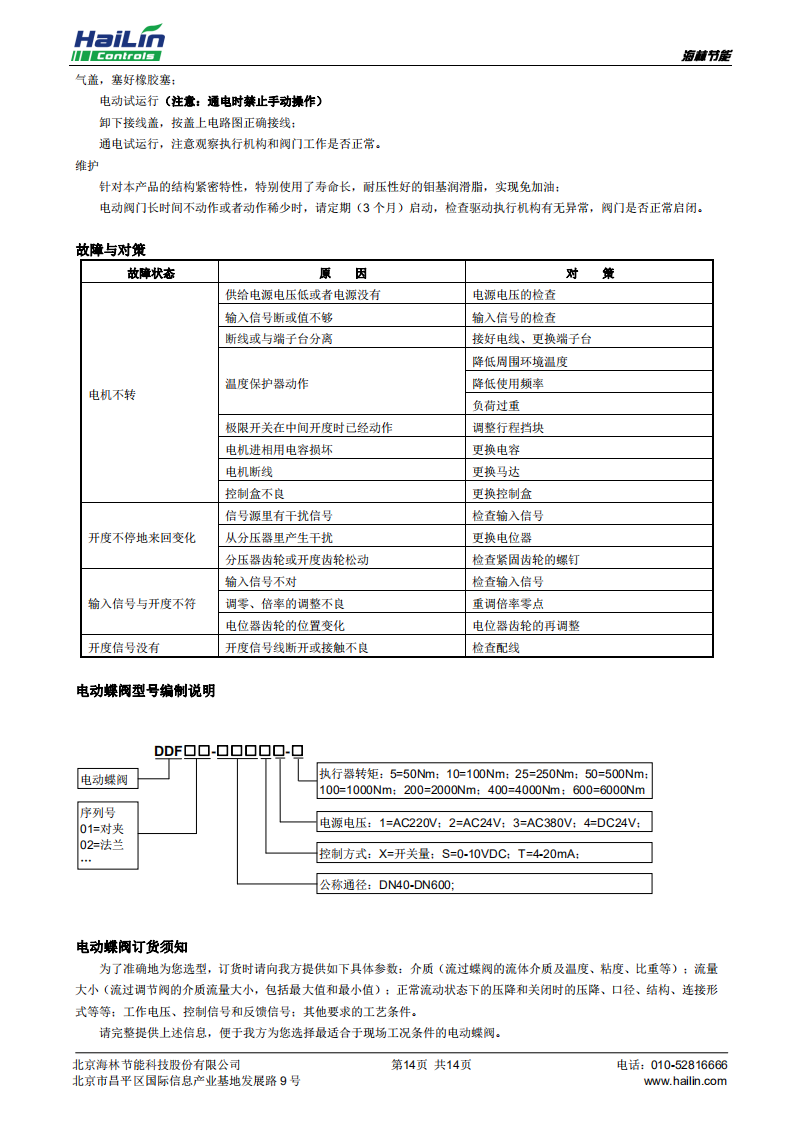 HaiLin Controls

海林节能

气盖，塞好橡胶塞；

电动试运行（注意：通电时禁止手动操作）

卸下接线盖，按盖上电路图正确接线；

通电试运行，注意观察执行机构和阀门工作是否正常。

维护

针对本产品的结构紧密特性，特别使用了寿命长，耐压性好的钼基润滑脂，实现免加油；

电动阀门长时间不动作或者动作稀少时，请定期（3 个月）启动，检查驱动执行机构有无异常，阀门是否正常启闭。

故障与对策

| 故障状态 | 原　因 | 对　策 |
|---|---|---|
| 电机不转 | 供给电源电压低或者电源没有 | 电源电压的检查 |
| | 输入信号断或值不够 | 输入信号的检查 |
| | 断线或与端子台分离 | 接好电线、更换端子台 |
| | 温度保护器动作 | 降低周围环境温度 |
| | | 降低使用频率 |
| | | 负荷过重 |
| | 极限开关在中间开度时已经动作 | 调整行程挡块 |
| | 电机进相用电容损坏 | 更换电容 |
| | 电机断线 | 更换马达 |
| | 控制盒不良 | 更换控制盒 |
| 开度不停地来回变化 | 信号源里有干扰信号 | 检查输入信号 |
| | 从分压器里产生干扰 | 更换电位器 |
| | 分压器齿轮或开度齿轮松动 | 检查紧固齿轮的螺钉 |
| 输入信号与开度不符 | 输入信号不对 | 检查输入信号 |
| | 调零、倍率的调整不良 | 重调倍率零点 |
| | 电位器齿轮的位置变化 | 电位器齿轮的再调整 |
| 开度信号没有 | 开度信号线断开或接触不良 | 检查配线 |

电动蝶阀型号编制说明

DDF□□-□□□□□-□

电动蝶阀

序列号
01=对夹
02=法兰
…

执行器转矩：5=50Nm；10=100Nm；25=250Nm；50=500Nm；100=1000Nm；200=2000Nm；400=4000Nm；600=6000Nm

电源电压：1=AC220V；2=AC24V；3=AC380V；4=DC24V；

控制方式：X=开关量；S=0-10VDC；T=4-20mA；

公称通径：DN40-DN600；

电动蝶阀订货须知

为了准确地为您选型，订货时请向我方提供如下具体参数：介质（流过蝶阀的流体介质及温度、粘度、比重等）；流量大小（流过调节阀的介质流量大小，包括最大值和最小值）；正常流动状态下的压降和关闭时的压降、口径、结构、连接形式等等；工作电压、控制信号和反馈信号；其他要求的工艺条件。

请完整提供上述信息，便于我方为您选择最适合于现场工况条件的电动蝶阀。

北京海林节能科技股份有限公司
北京市昌平区国际信息产业基地发展路 9 号

第14页 共14页

电话：010-52816666
www.hailin.com